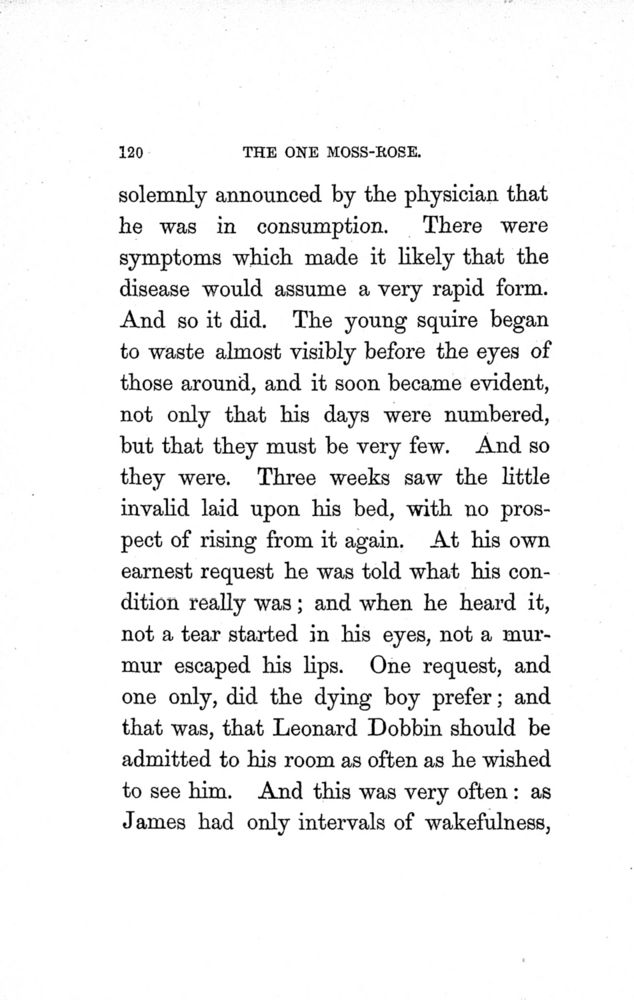 120 THE ONE MOSS-ROSE.

solemnly announced by the physician that he was in consumption. There were symptoms which made it likely that the disease would assume a very rapid form. And so it did. The young squire began to waste almost visibly before the eyes of those around, and it soon became evident, not only that his days were numbered, but that they must be very few. And so they were. Three weeks saw the little invalid laid upon his bed, with no prospect of rising from it again. At his own earnest request he was told what his condition really was; and when he heard it, not a tear started in his eyes, not a murmur escaped his lips. One request, and one only, did the dying boy prefer; and that was, that Leonard Dobbin should be admitted to his room as often as he wished to see him. And this was very often: as James had only intervals of wakefulness,